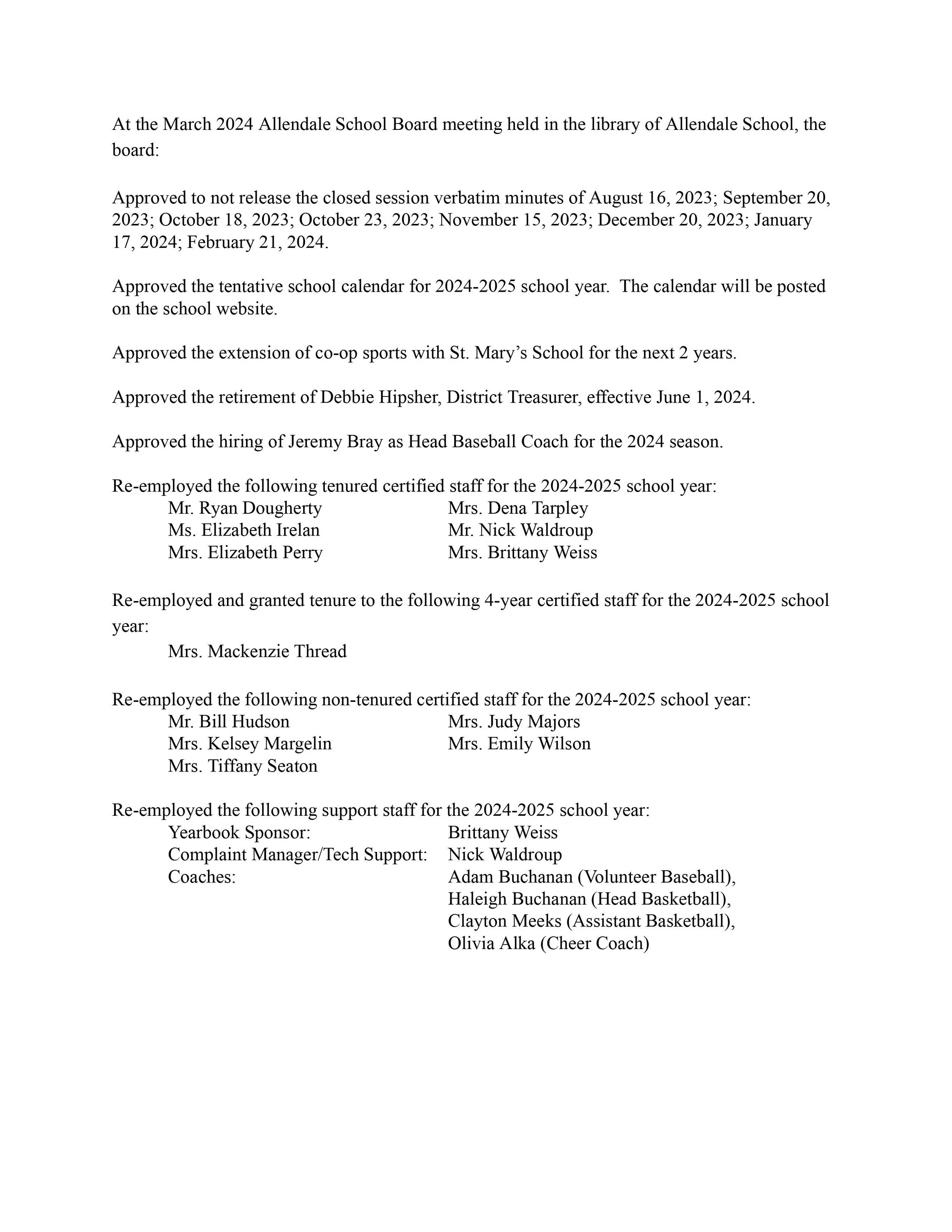 At the March 2024 Allendale School Board meeting held in the library of Allendale School, the board:

Approved to not release the closed session verbatim minutes of August 16, 2023; September 20, 2023; October 18, 2023; October 23, 2023; November 15, 2023; December 20, 2023; January 17, 2024; February 21, 2024.

Approved the tentative school calendar for 2024-2025 school year. The calendar will be posted on the school website.

Approved the extension of co-op sports with St. Mary's School for the next 2 years.

Approved the retirement of Debbie Hipsher, District Treasurer, effective June 1, 2024.

Approved the hiring of Jeremy Bray as Head Baseball Coach for the 2024 season.

Re-employed the following tenured certified staff for the 2024-2025 school year:
Mr. Ryan Dougherty
Ms. Elizabeth Irelan
Mrs. Elizabeth Perry
Mrs. Dena Tarpley
Mr. Nick Waldroup
Mrs. Brittany Weiss

Re-employed and granted tenure to the following 4-year certified staff for the 2024-2025 school year:
Mrs. Mackenzie Thread

Re-employed the following non-tenured certified staff for the 2024-2025 school year:
Mr. Bill Hudson
Mrs. Kelsey Margelin
Mrs. Tiffany Seaton
Mrs. Judy Majors
Mrs. Emily Wilson

Re-employed the following support staff for the 2024-2025 school year:
Yearbook Sponsor: Brittany Weiss
Complaint Manager/Tech Support: Nick Waldroup
Coaches: Adam Buchanan (Volunteer Baseball), Haleigh Buchanan (Head Basketball), Clayton Meeks (Assistant Basketball), Olivia Alka (Cheer Coach)